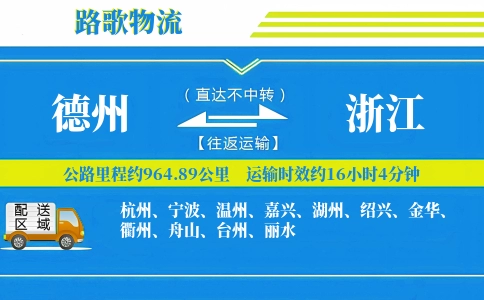 路歌物流

德州

（直达不中转）

【往返运输】

浙江

公路里程约964.89公里　运输时效约16小时4分钟

配送区域

杭州、宁波、温州、嘉兴、湖州、绍兴、金华、衢州、舟山、台州、丽水